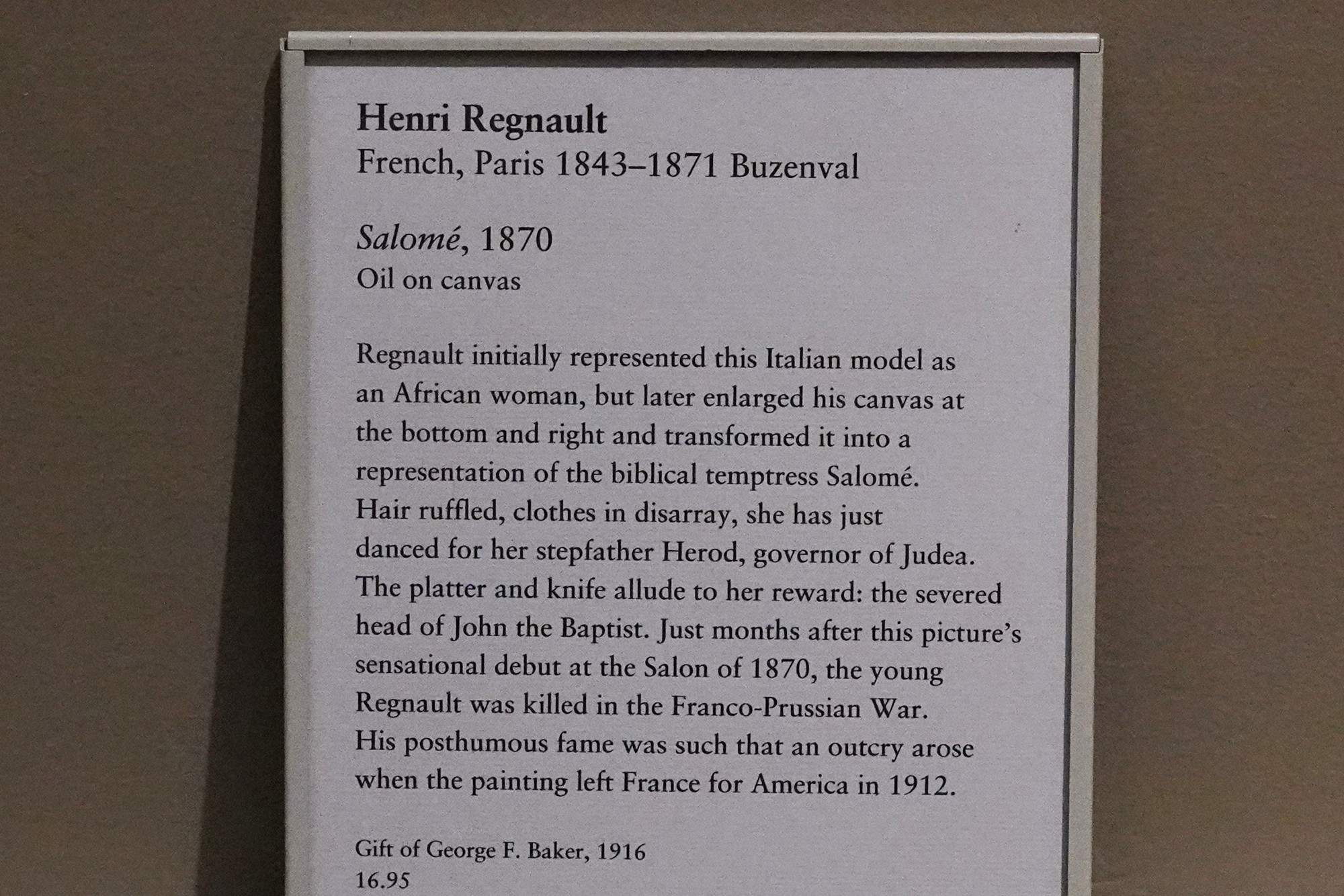 Henri Regnault
French, Paris 1843–1871 Buzenval

Salomé, 1870
Oil on canvas

Regnault initially represented this Italian model as an African woman, but later enlarged his canvas at the bottom and right and transformed it into a representation of the biblical temptress Salomé. Hair ruffled, clothes in disarray, she has just danced for her stepfather Herod, governor of Judea. The platter and knife allude to her reward: the severed head of John the Baptist. Just months after this picture's sensational debut at the Salon of 1870, the young Regnault was killed in the Franco-Prussian War. His posthumous fame was such that an outcry arose when the painting left France for America in 1912.

Gift of George F. Baker, 1916
16.95